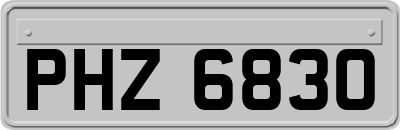 PHZ 6830